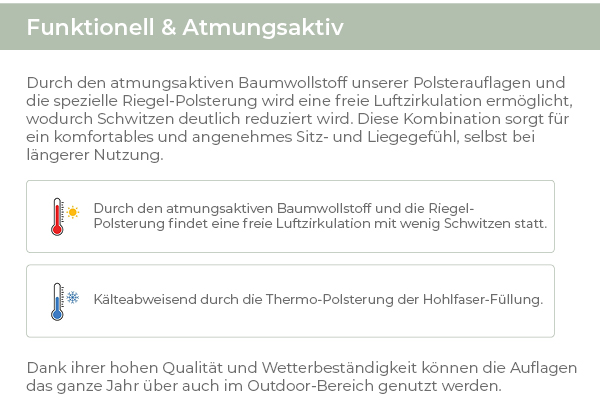 Funktionell & Atmungsaktiv

Durch den atmungsaktiven Baumwollstoff unserer Polsterauflagen und die spezielle Riegel-Polsterung wird eine freie Luftzirkulation ermöglicht, wodurch Schwitzen deutlich reduziert wird. Diese Kombination sorgt für ein komfortables und angenehmes Sitz- und Liegegefühl, selbst bei längerer Nutzung.

Durch den atmungsaktiven Baumwollstoff und die Riegel-Polsterung findet eine freie Luftzirkulation mit wenig Schwitzen statt.

Kälteabweisend durch die Thermo-Polsterung der Hohlfaser-Füllung.

Dank ihrer hohen Qualität und Wetterbeständigkeit können die Auflagen das ganze Jahr über auch im Outdoor-Bereich genutzt werden.